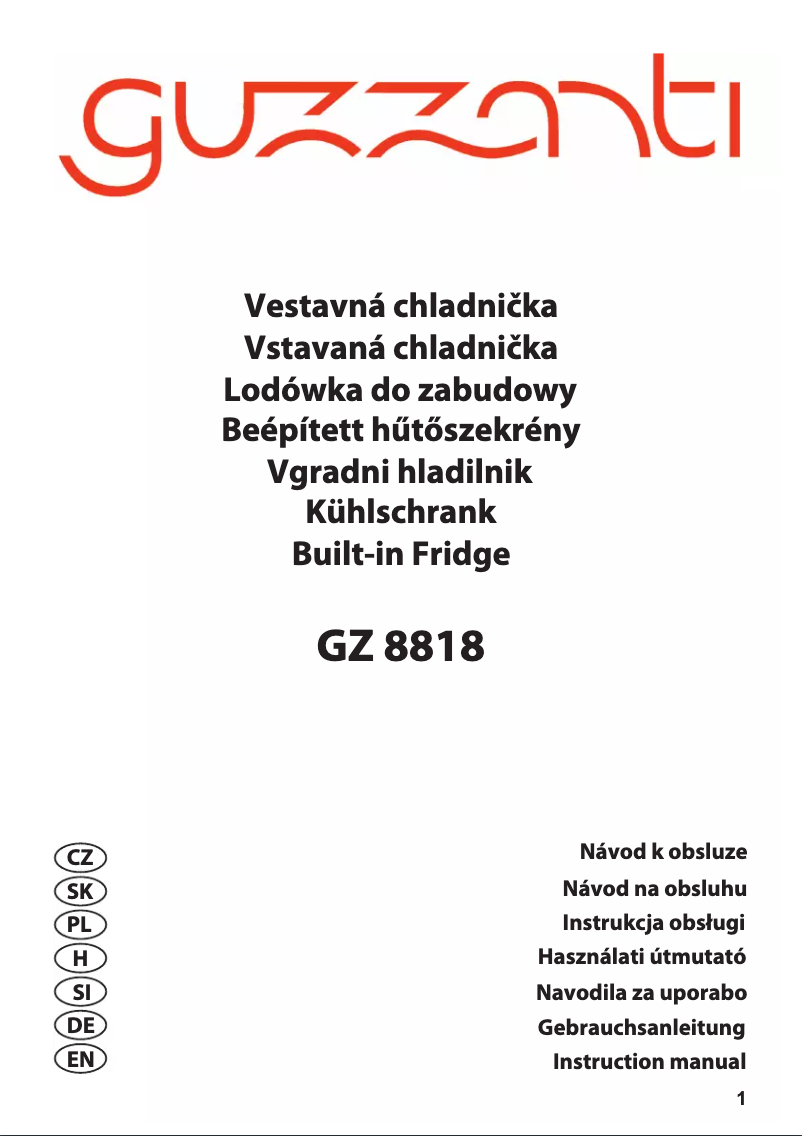 guzzanti

Vestavná chladnička
Vstavaná chladnička
Lodówka do zabudowy
Beépített hűtőszekrény
Vgradni hladilnik
Kühlschrank
Built-in Fridge

GZ 8818

CZ Návod k obsluze
SK Návod na obsluhu
PL Instrukcja obsługi
H Használati útmutató
SI Navodila za uporabo
DE Gebrauchsanleitung
EN Instruction manual

1